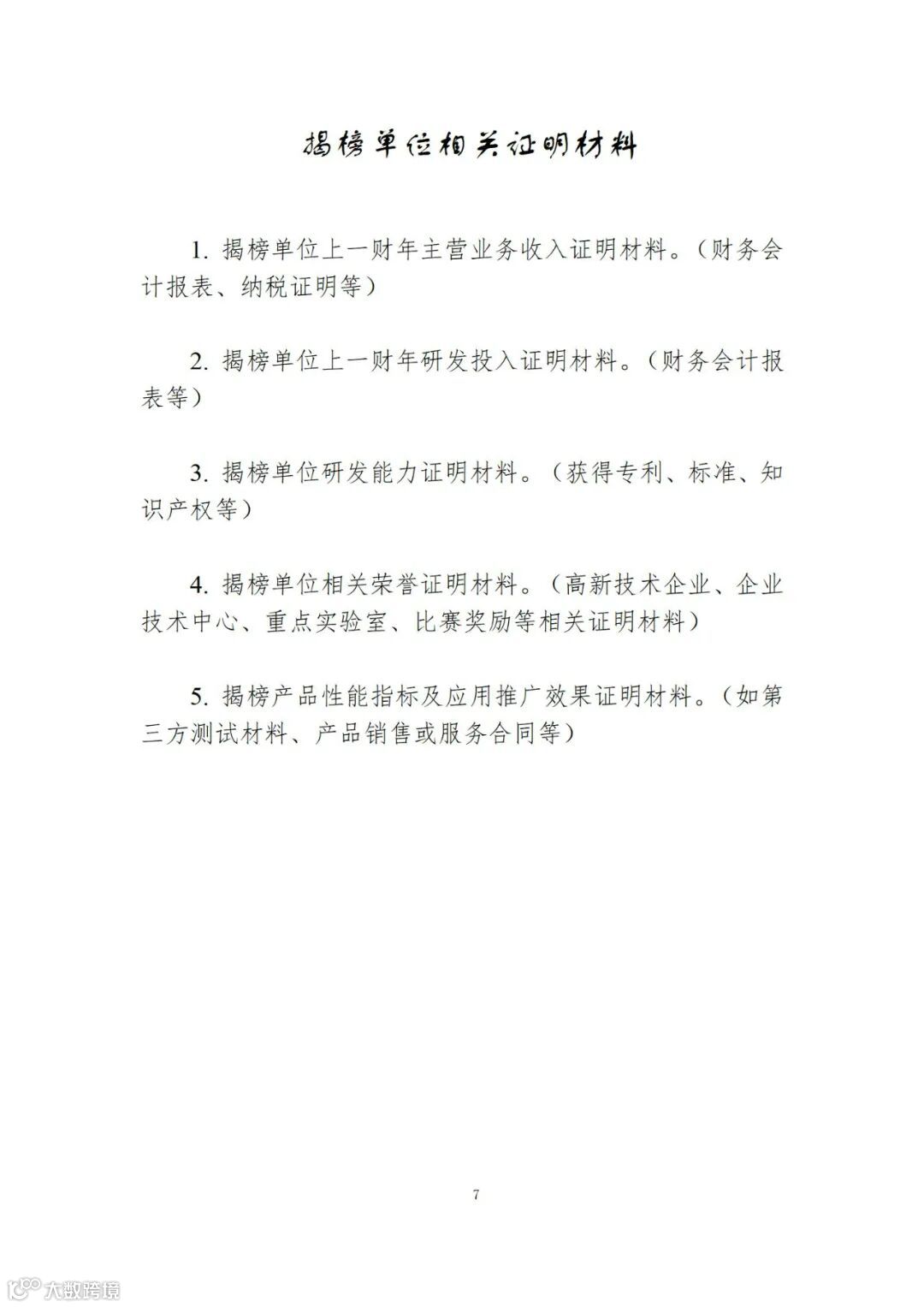 揭榜单位相关证明材料

1. 揭榜单位上一财年主营业务收入证明材料。（财务会计报表、纳税证明等）

2. 揭榜单位上一财年研发投入证明材料。（财务会计报表等）

3. 揭榜单位研发能力证明材料。（获得专利、标准、知识产权等）

4. 揭榜单位相关荣誉证明材料。（高新技术企业、企业技术中心、重点实验室、比赛奖励等相关证明材料）

5. 揭榜产品性能指标及应用推广效果证明材料。（如第三方测试材料、产品销售或服务合同等）

7

大数跨境